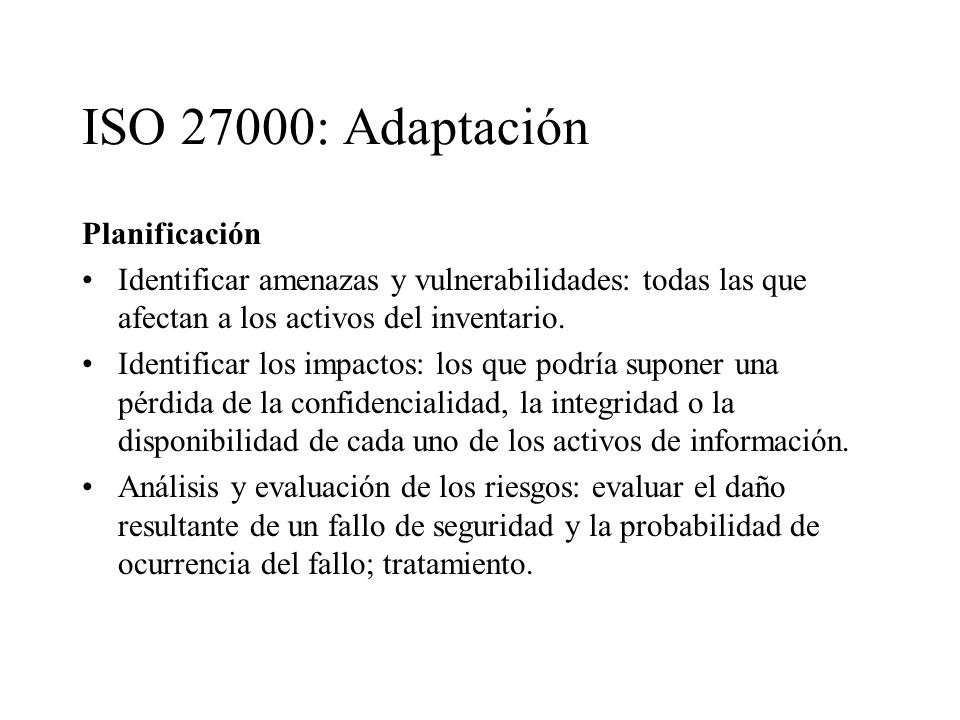 ISO 27000: Adaptación

Planificación

• Identificar amenazas y vulnerabilidades: todas las que afectan a los activos del inventario.
• Identificar los impactos: los que podría suponer una pérdida de la confidencialidad, la integridad o la disponibilidad de cada uno de los activos de información.
• Análisis y evaluación de los riesgos: evaluar el daño resultante de un fallo de seguridad y la probabilidad de ocurrencia del fallo; tratamiento.